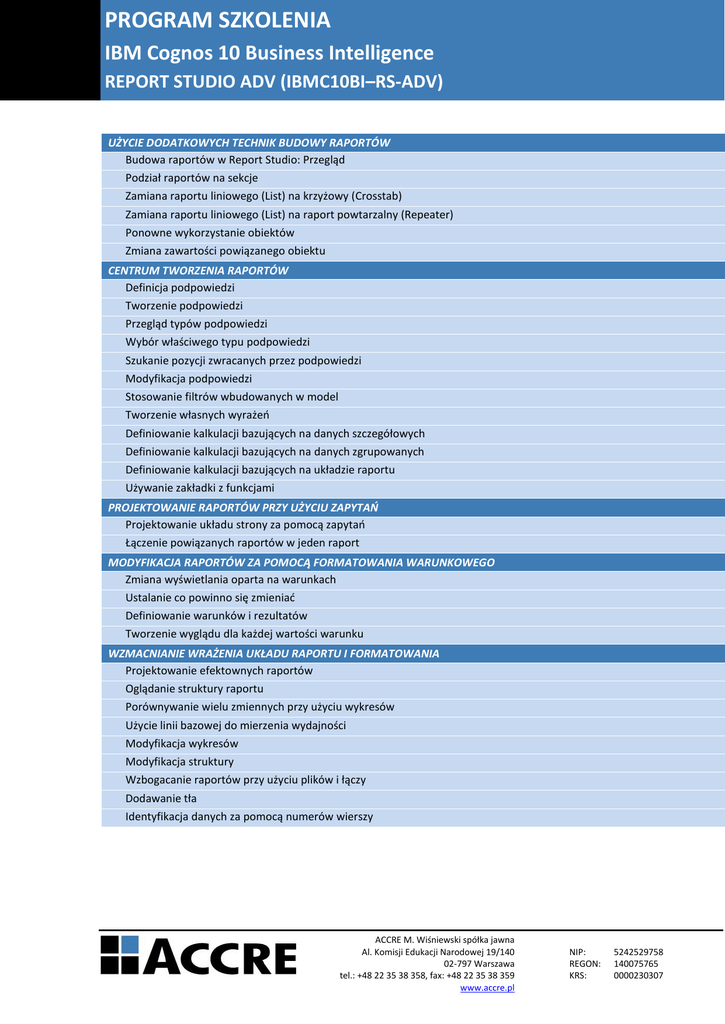 PROGRAM SZKOLENIA
IBM Cognos 10 Business Intelligence
REPORT STUDIO ADV (IBMC10BI–RS-ADV)

UŻYCIE DODATKOWYCH TECHNIK BUDOWY RAPORTÓW
Budowa raportów w Report Studio: Przegląd
Podział raportów na sekcje
Zamiana raportu liniowego (List) na krzyżowy (Crosstab)
Zamiana raportu liniowego (List) na raport powtarzalny (Repeater)
Ponowne wykorzystanie obiektów
Zmiana zawartości powiązanego obiektu
CENTRUM TWORZENIA RAPORTÓW
Definicja podpowiedzi
Tworzenie podpowiedzi
Przegląd typów podpowiedzi
Wybór właściwego typu podpowiedzi
Szukanie pozycji zwracanych przez podpowiedzi
Modyfikacja podpowiedzi
Stosowanie filtrów wbudowanych w model
Tworzenie własnych wyrażeń
Definiowanie kalkulacji bazujących na danych szczegółowych
Definiowanie kalkulacji bazujących na danych zgrupowanych
Definiowanie kalkulacji bazujących na układzie raportu
Używanie zakładki z funkcjami
PROJEKTOWANIE RAPORTÓW PRZY UŻYCIU ZAPYTAŃ
Projektowanie układu strony za pomocą zapytań
Łączenie powiązanych raportów w jeden raport
MODYFIKACJA RAPORTÓW ZA POMOCĄ FORMATOWANIA WARUNKOWEGO
Zmiana wyświetlania oparta na warunkach
Ustalanie co powinno się zmieniać
Definiowanie warunków i rezultatów
Tworzenie wyglądu dla każdej wartości warunku
WZMACNIANIE WRAŻENIA UKŁADU RAPORTU I FORMATOWANIA
Projektowanie efektownych raportów
Oglądanie struktury raportu
Porównywanie wielu zmiennych przy użyciu wykresów
Użycie linii bazowej do mierzenia wydajności
Modyfikacja wykresów
Modyfikacja struktury
Wzbogacanie raportów przy użyciu plików i łączy
Dodawanie tła
Identyfikacja danych za pomocą numerów wierszy

ACCRE

ACCRE M. Wiśniewski spółka jawna
Al. Komisji Edukacji Narodowej 19/140
02-797 Warszawa
tel.: +48 22 35 38 358, fax: +48 22 35 38 359
www.accre.pl

NIP: 5242529758
REGON: 140075765
KRS: 0000230307